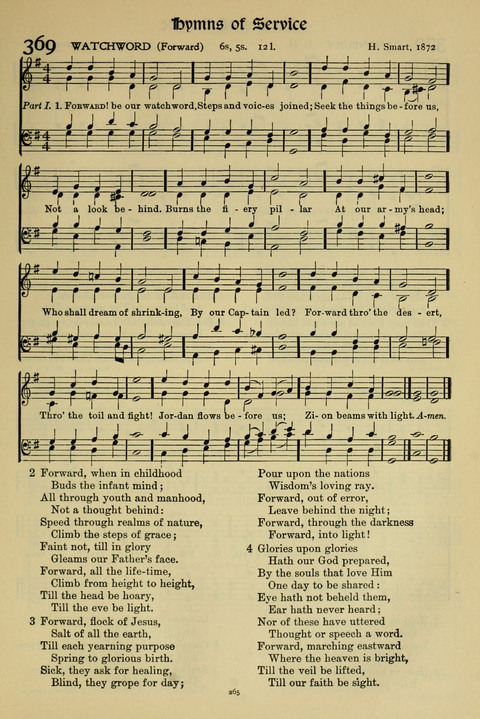 Hymns of Service

369 WATCHWORD (Forward) 6s, 5s. 12l. H. Smart, 1872

Part I. 1. FORWARD! be our watchword, Steps and voic-es joined; Seek the things be-fore us,

Not a look be-hind. Burns the fi-ery pil-lar At our ar-my's head;

Who shall dream of shrink-ing, By our Cap-tain led? For-ward thro' the des-ert,

Thro' the toil and fight! Jor-dan flows be-fore us; Zi-on beams with light. A-men.

2 Forward, when in childhood
Buds the infant mind;
All through youth and manhood,
Not a thought behind:
Speed through realms of nature,
Climb the steps of grace;
Faint not, till in glory
Gleams our Father's face.
Forward, all the life-time,
Climb from height to height,
Till the head be hoary,
Till the eve be light.

3 Forward, flock of Jesus,
Salt of all the earth,
Till each yearning purpose
Spring to glorious birth.
Sick, they ask for healing,
Blind, they grope for day;
Pour upon the nations
Wisdom's loving ray.
Forward, out of error,
Leave behind the night;
Forward, through the darkness
Forward, into light!

4 Glories upon glories
Hath our God prepared,
By the souls that love Him
One day to be shared:
Eye hath not beheld them,
Ear hath never heard;
Nor of these have uttered
Thought or speech a word.
Forward, marching eastward
Where the heaven is bright,
Till the veil be lifted,
Till our faith be sight.

265